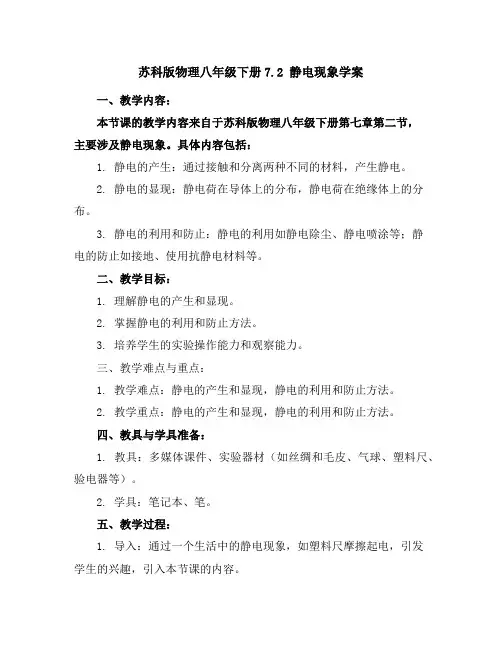 苏科版物理八年级下册 7.2 静电现象学案

一、教学内容：

本节课的教学内容来自于苏科版物理八年级下册第七章第二节，主要涉及静电现象。具体内容包括：

1. 静电的产生：通过接触和分离两种不同的材料，产生静电。

2. 静电的显现：静电荷在导体上的分布，静电荷在绝缘体上的分布。

3. 静电的利用和防止：静电的利用如静电除尘、静电喷涂等；静电的防止如接地、使用抗静电材料等。

二、教学目标：

1. 理解静电的产生和显现。

2. 掌握静电的利用和防止方法。

3. 培养学生的实验操作能力和观察能力。

三、教学难点与重点：

1. 教学难点：静电的产生和显现，静电的利用和防止方法。

2. 教学重点：静电的产生和显现，静电的利用和防止方法。

四、教具与学具准备：

1. 教具：多媒体课件、实验器材（如丝绸和毛皮、气球、塑料尺、验电器等）。

2. 学具：笔记本、笔。

五、教学过程：

1. 导入：通过一个生活中的静电现象，如塑料尺摩擦起电，引发学生的兴趣，引入本节课的内容。